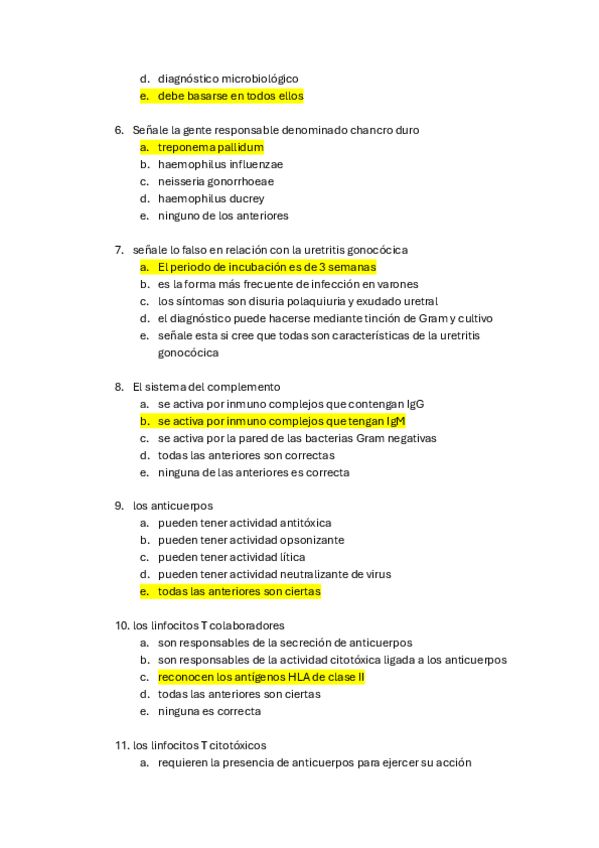 d. diagnóstico microbiológico
e. debe basarse en todos ellos

6. Señale la gente responsable denominado chancro duro
a. treponema pallidum
b. haemophilus influenzae
c. neisseria gonorrhoeae
d. haemophilus ducrey
e. ninguno de los anteriores

7. señale lo falso en relación con la uretritis gonocócica
a. El periodo de incubación es de 3 semanas
b. es la forma más frecuente de infección en varones
c. los síntomas son disuria polaquiuria y exudado uretral
d. el diagnóstico puede hacerse mediante tinción de Gram y cultivo
e. señale esta si cree que todas son características de la uretritis gonocócica

8. El sistema del complemento
a. se activa por inmuno complejos que contengan IgG
b. se activa por inmuno complejos que tengan IgM
c. se activa por la pared de las bacterias Gram negativas
d. todas las anteriores son correctas
e. ninguna de las anteriores es correcta

9. los anticuerpos
a. pueden tener actividad antitóxica
b. pueden tener actividad opsonizante
c. pueden tener actividad lítica
d. pueden tener actividad neutralizante de virus
e. todas las anteriores son ciertas

10. los linfocitos T colaboradores
a. son responsables de la secreción de anticuerpos
b. son responsables de la actividad citotóxica ligada a los anticuerpos
c. reconocen los antígenos HLA de clase II
d. todas las anteriores son ciertas
e. ninguna es correcta

11. los linfocitos T citotóxicos
a. requieren la presencia de anticuerpos para ejercer su acción